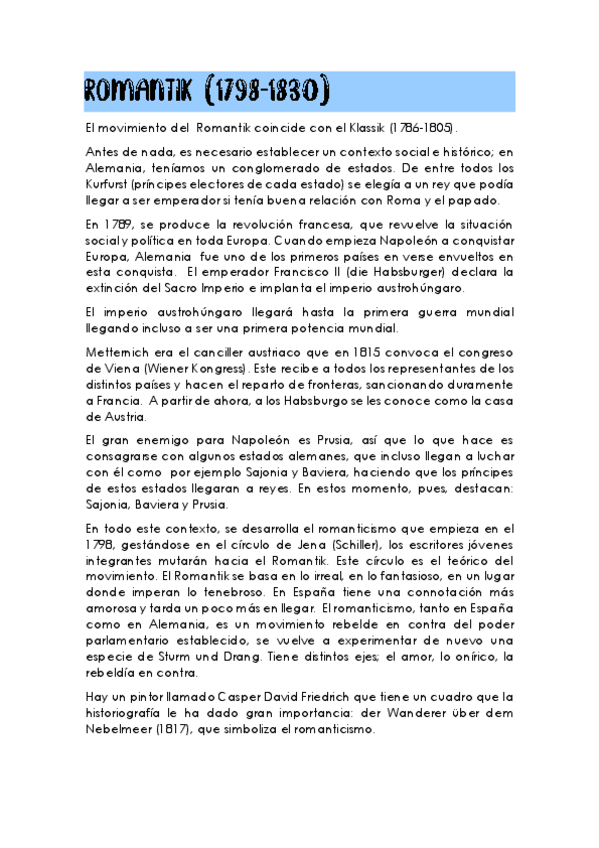 ROMANTIK (1798-1830)

El movimiento del Romantik coincide con el Klassik (1786-1805).

Antes de nada, es necesario establecer un contexto social e histórico; en Alemania, teníamos un conglomerado de estados. De entre todos los Kurfurst (príncipes electores de cada estado) se elegía a un rey que podía llegar a ser emperador si tenía buena relación con Roma y el papado.

En 1789, se produce la revolución francesa, que revuelve la situación social y política en toda Europa. Cuando empieza Napoleón a conquistar Europa, Alemania fue uno de los primeros países en verse envueltos en esta conquista. El emperador Francisco II (die Habsburger) declara la extinción del Sacro Imperio e implanta el imperio austrohúngaro.

El imperio austrohúngaro llegará hasta la primera guerra mundial llegando incluso a ser una primera potencia mundial.

Metternich era el canciller austriaco que en 1815 convoca el congreso de Viena (Wiener Kongress). Este recibe a todos los representantes de los distintos países y hacen el reparto de fronteras, sancionando duramente a Francia. A partir de ahora, a los Habsburgo se les conoce como la casa de Austria.

El gran enemigo para Napoleón es Prusia, así que lo que hace es consagrarse con algunos estados alemanes, que incluso llegan a luchar con él como por ejemplo Sajonia y Baviera, haciendo que los príncipes de estos estados llegaran a reyes. En estos momento, pues, destacan: Sajonia, Baviera y Prusia.

En todo este contexto, se desarrolla el romanticismo que empieza en el 1798, gestándose en el círculo de Jena (Schiller), los escritores jóvenes integrantes mutarán hacia el Romantik. Este círculo es el teórico del movimiento. El Romantik se basa en lo irreal, en lo fantasioso, en un lugar donde imperan lo tenebroso. En España tiene una connotación más amorosa y tarda un poco más en llegar. El romanticismo, tanto en España como en Alemania, es un movimiento rebelde en contra del poder parlamentario establecido, se vuelve a experimentar de nuevo una especie de Sturm und Drang. Tiene distintos ejes; el amor, lo onírico, la rebeldía en contra.

Hay un pintor llamado Casper David Friedrich que tiene un cuadro que la historiografía le ha dado gran importancia: der Wanderer über dem Nebelmeer (1817), que simboliza el romanticismo.